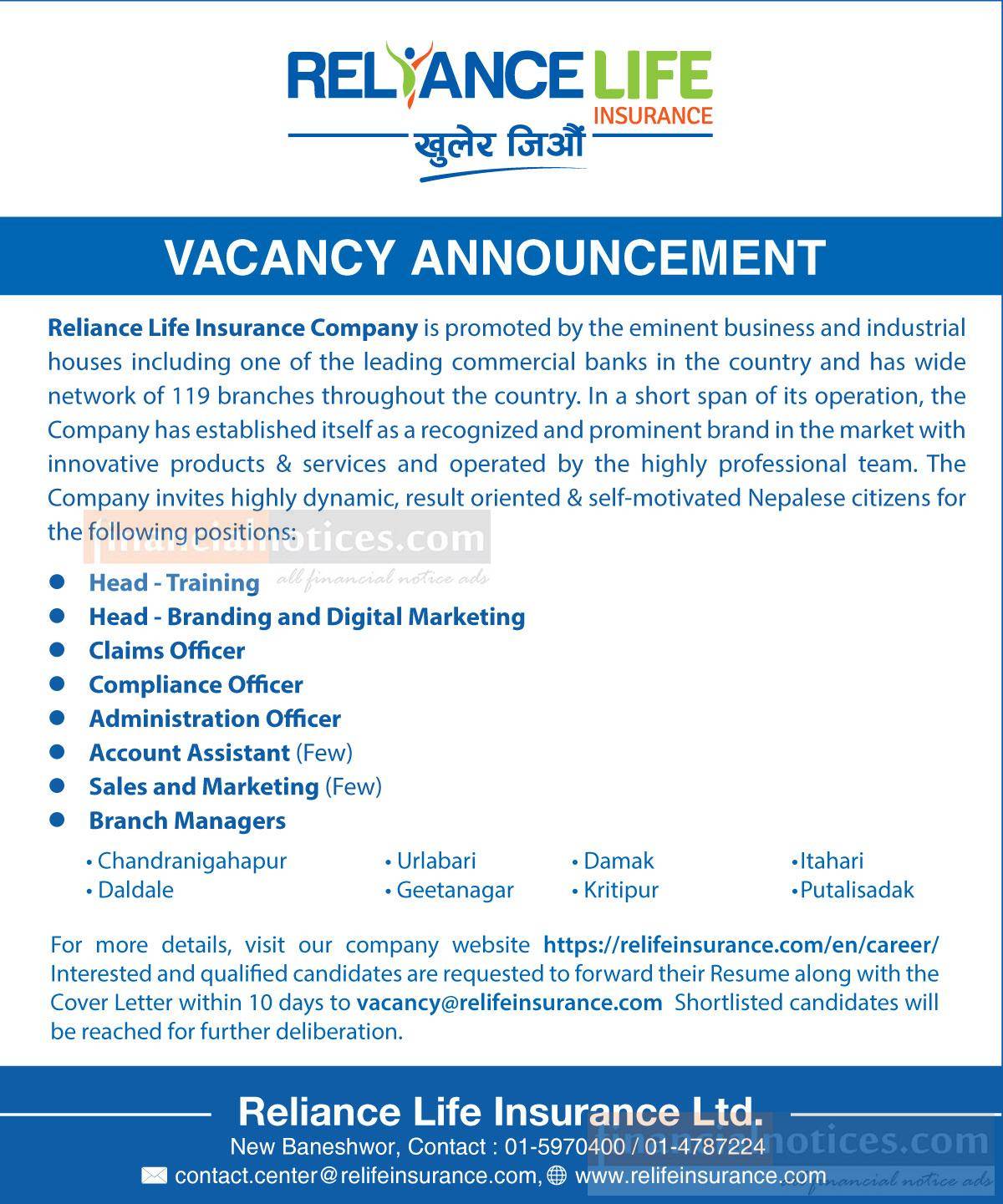 RELIANCE LIFE
INSURANCE
खुलेर जिऔं

VACANCY ANNOUNCEMENT

Reliance Life Insurance Company is promoted by the eminent business and industrial houses including one of the leading commercial banks in the country and has wide network of 119 branches throughout the country. In a short span of its operation, the Company has established itself as a recognized and prominent brand in the market with innovative products & services and operated by the highly professional team. The Company invites highly dynamic, result oriented & self-motivated Nepalese citizens for the following positions:

• Head - Training
• Head - Branding and Digital Marketing
• Claims Officer
• Compliance Officer
• Administration Officer
• Account Assistant (Few)
• Sales and Marketing (Few)
• Branch Managers

• Chandranigahapur
• Daldale
• Urlabari
• Geetanagar
• Damak
• Kritipur
• Itahari
• Putalisadak

For more details, visit our company website https://relifeinsurance.com/en/career/ Interested and qualified candidates are requested to forward their Resume along with the Cover Letter within 10 days to vacancy@relifeinsurance.com Shortlisted candidates will be reached for further deliberation.

Reliance Life Insurance Ltd.
New Baneshwor, Contact : 01-5970400 / 01-4787224
contact.center@relifeinsurance.com, www.relifeinsurance.com

financialnotices.com
all financial notice ads